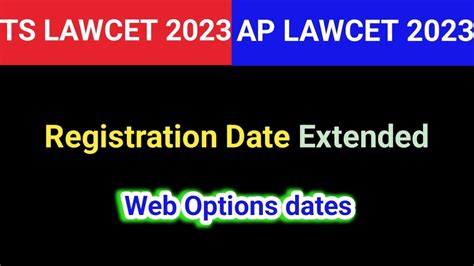 TS LAWCET 2023
AP LAWCET 2023

Registration Date Extended

Web Options dates